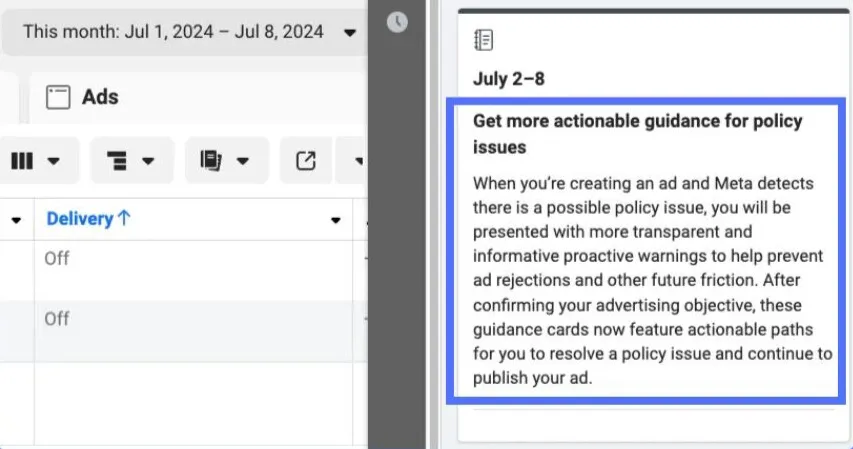 This month: Jul 1, 2024 – Jul 8, 2024

Ads

Delivery ↑

Off

Off

July 2–8

Get more actionable guidance for policy issues

When you're creating an ad and Meta detects there is a possible policy issue, you will be presented with more transparent and informative proactive warnings to help prevent ad rejections and other future friction. After confirming your advertising objective, these guidance cards now feature actionable paths for you to resolve a policy issue and continue to publish your ad.